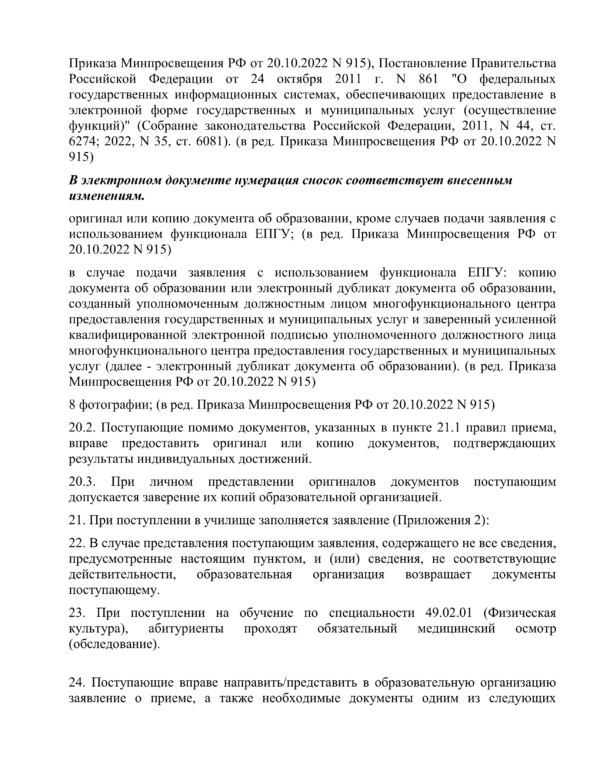 Приказа Минпросвещения РФ от 20.10.2022 N 915), Постановление Правительства Российской Федерации от 24 октября 2011 г. N 861 "О федеральных государственных информационных системах, обеспечивающих предоставление в электронной форме государственных и муниципальных услуг (осуществление функций)" (Собрание законодательства Российской Федерации, 2011, N 44, ст. 6274; 2022, N 35, ст. 6081). (в ред. Приказа Минпросвещения РФ от 20.10.2022 N 915)

В электронном документе нумерация сносок соответствует внесенным изменениям.

оригинал или копию документа об образовании, кроме случаев подачи заявления с использованием функционала ЕПГУ; (в ред. Приказа Минпросвещения РФ от 20.10.2022 N 915)

в случае подачи заявления с использованием функционала ЕПГУ: копию документа об образовании или электронный дубликат документа об образовании, созданный уполномоченным должностным лицом многофункционального центра предоставления государственных и муниципальных услуг и заверенный усиленной квалифицированной электронной подписью уполномоченного должностного лица многофункционального центра предоставления государственных и муниципальных услуг (далее - электронный дубликат документа об образовании). (в ред. Приказа Минпросвещения РФ от 20.10.2022 N 915)

8 фотографии; (в ред. Приказа Минпросвещения РФ от 20.10.2022 N 915)

20.2. Поступающие помимо документов, указанных в пункте 21.1 правил приема, вправе предоставить оригинал или копию документов, подтверждающих результаты индивидуальных достижений.

20.3. При личном представлении оригиналов документов поступающим допускается заверение их копий образовательной организацией.

21. При поступлении в училище заполняется заявление (Приложения 2):

22. В случае представления поступающим заявления, содержащего не все сведения, предусмотренные настоящим пунктом, и (или) сведения, не соответствующие действительности, образовательная организация возвращает документы поступающему.

23. При поступлении на обучение по специальности 49.02.01 (Физическая культура), абитуриенты проходят обязательный медицинский осмотр (обследование).

24. Поступающие вправе направить/представить в образовательную организацию заявление о приеме, а также необходимые документы одним из следующих